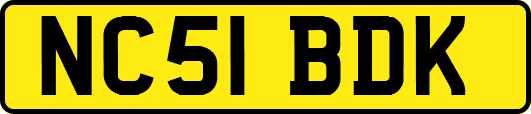 NC51 BDK